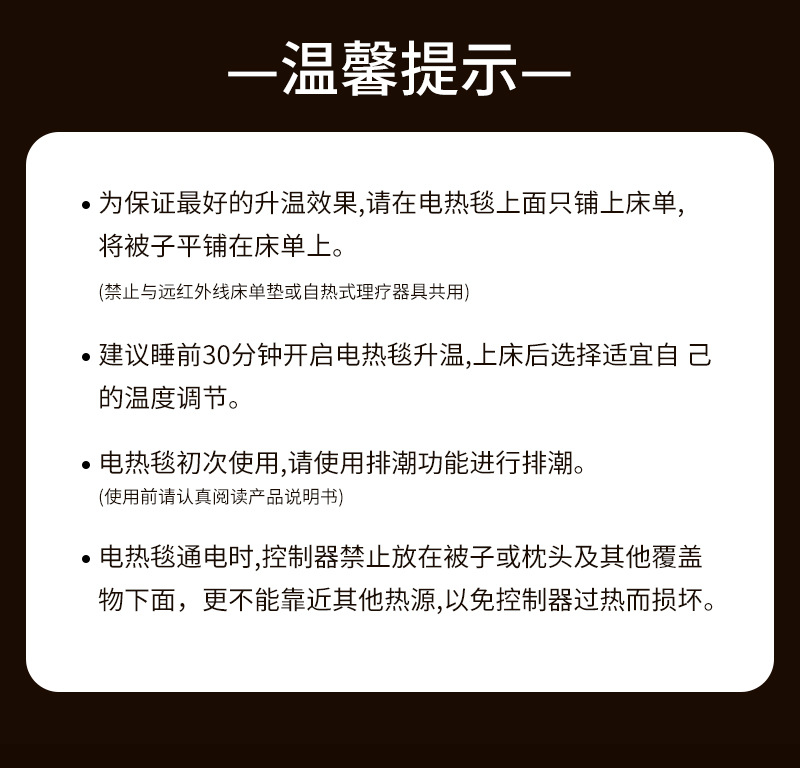 —温馨提示—

• 为保证最好的升温效果,请在电热毯上面只铺上床单,将被子平铺在床单上。

(禁止与远红外线床单垫或自热式理疗器具共用)

• 建议睡前30分钟开启电热毯升温,上床后选择适宜自 己的温度调节。

• 电热毯初次使用,请使用排潮功能进行排潮。
(使用前请认真阅读产品说明书)

• 电热毯通电时,控制器禁止放在被子或枕头及其他覆盖物下面，更不能靠近其他热源,以免控制器过热而损坏。